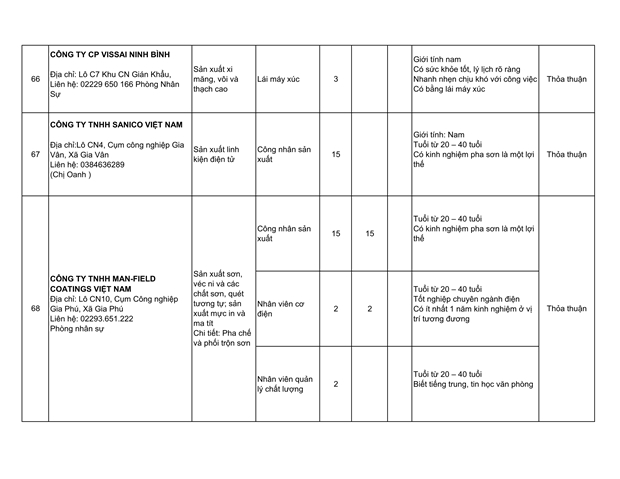 | | | | | | | | | |
|---|---|---|---|---|---|---|---|---|
| 66 | **CÔNG TY CP VISSAI NINH BÌNH** Địa chỉ: Lô C7 Khu CN Gián Khẩu, Liên hệ: 02229 650 166 Phòng Nhân Sự | Sản xuất xi măng, vôi và thạch cao | Lái máy xúc | 3 | | | Giới tính nam Có sức khỏe tốt, lý lịch rõ ràng Nhanh nhẹn chịu khó với công việc Có bằng lái máy xúc | Thỏa thuận |
| 67 | **CÔNG TY TNHH SANICO VIỆT NAM** Địa chỉ:Lô CN4, Cụm công nghiệp Gia Vân, Xã Gia Vân Liên hệ: 0384636289 (Chị Oanh ) | Sản xuất linh kiện điện tử | Công nhân sản xuất | 15 | | | Giới tính: Nam Tuổi từ 20 – 40 tuổi Có kinh nghiệm pha sơn là một lợi thế | Thỏa thuận |
| 68 | **CÔNG TY TNHH MAN-FIELD COATINGS VIỆT NAM** Địa chỉ: Lô CN10, Cụm Công nghiệp Gia Phú, Xã Gia Phú Liên hệ: 02293.651.222 Phòng nhân sự | Sản xuất sơn, véc ni và các chất sơn, quét tương tự; sản xuất mực in và ma tít Chi tiết: Pha chế và phối trộn sơn | Công nhân sản xuất | 15 | 15 | | Tuổi từ 20 – 40 tuổi Có kinh nghiệm pha sơn là một lợi thế | Thỏa thuận |
| | | | Nhân viên cơ điện | 2 | 2 | | Tuổi từ 20 – 40 tuổi Tốt nghiệp chuyên ngành điện Có ít nhất 1 năm kinh nghiệm ở vị trí tương đương | |
| | | | Nhân viên quản lý chất lượng | 2 | | | Tuổi từ 20 – 40 tuổi Biết tiếng trung, tin học văn phòng | |